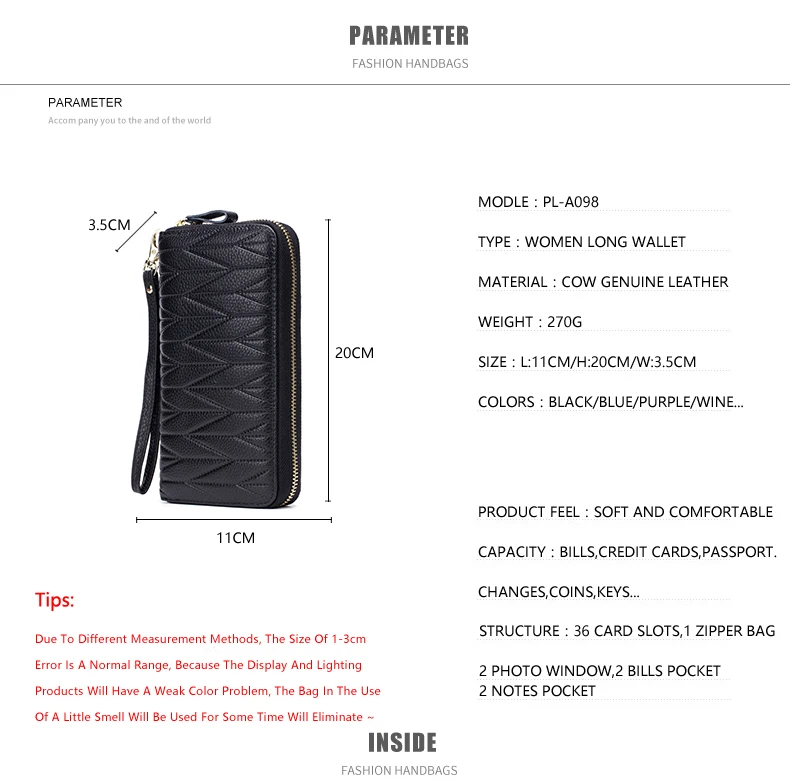 PARAMETER
FASHION HANDBAGS

PARAMETER
Accom pany you to the and of the world

3.5CM

20CM

11CM

MODLE : PL-A098

TYPE : WOMEN LONG WALLET

MATERIAL : COW GENUINE LEATHER

WEIGHT : 270G

SIZE : L:11CM/H:20CM/W:3.5CM

COLORS : BLACK/BLUE/PURPLE/WINE...

PRODUCT FEEL : SOFT AND COMFORTABLE

CAPACITY : BILLS,CREDIT CARDS,PASSPORT.

CHANGES,COINS,KEYS...

STRUCTURE : 36 CARD SLOTS,1 ZIPPER BAG

2 PHOTO WINDOW,2 BILLS POCKET
2 NOTES POCKET

Tips:

Due To Different Measurement Methods, The Size Of 1-3cm Error Is A Normal Range, Because The Display And Lighting Products Will Have A Weak Color Problem, The Bag In The Use Of A Little Smell Will Be Used For Some Time Will Eliminate ~

INSIDE
FASHION HANDBAGS